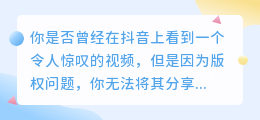 你是否曾经在抖音上看到一个令人惊叹的视频，但是因为版权问题，你无法将其分享...